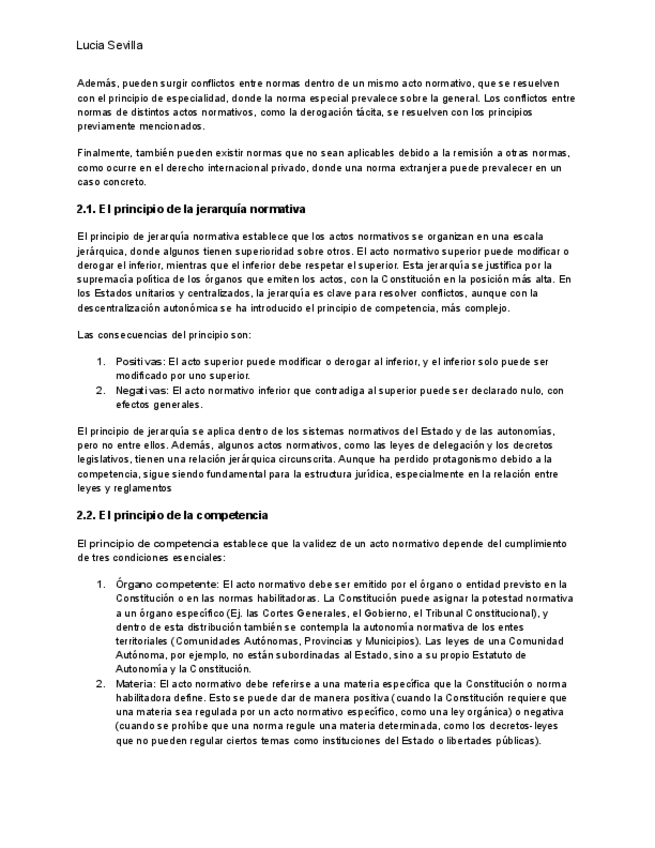 Lucia Sevilla

Además, pueden surgir conflictos entre normas dentro de un mismo acto normativo, que se resuelven con el principio de especialidad, donde la norma especial prevalece sobre la general. Los conflictos entre normas de distintos actos normativos, como la derogación tácita, se resuelven con los principios previamente mencionados.

Finalmente, también pueden existir normas que no sean aplicables debido a la remisión a otras normas, como ocurre en el derecho internacional privado, donde una norma extranjera puede prevalecer en un caso concreto.

2.1. El principio de la jerarquía normativa

El principio de jerarquía normativa establece que los actos normativos se organizan en una escala jerárquica, donde algunos tienen superioridad sobre otros. El acto normativo superior puede modificar o derogar el inferior, mientras que el inferior debe respetar el superior. Esta jerarquía se justifica por la supremacía política de los órganos que emiten los actos, con la Constitución en la posición más alta. En los Estados unitarios y centralizados, la jerarquía es clave para resolver conflictos, aunque con la descentralización autonómica se ha introducido el principio de competencia, más complejo.

Las consecuencias del principio son:

1. Positivas: El acto superior puede modificar o derogar al inferior, y el inferior solo puede ser modificado por uno superior.
2. Negativas: El acto normativo inferior que contradiga al superior puede ser declarado nulo, con efectos generales.

El principio de jerarquía se aplica dentro de los sistemas normativos del Estado y de las autonomías, pero no entre ellos. Además, algunos actos normativos, como las leyes de delegación y los decretos legislativos, tienen una relación jerárquica circunscrita. Aunque ha perdido protagonismo debido a la competencia, sigue siendo fundamental para la estructura jurídica, especialmente en la relación entre leyes y reglamentos

2.2. El principio de la competencia

El principio de competencia establece que la validez de un acto normativo depende del cumplimiento de tres condiciones esenciales:

1. Órgano competente: El acto normativo debe ser emitido por el órgano o entidad previsto en la Constitución o en las normas habilitadoras. La Constitución puede asignar la potestad normativa a un órgano específico (Ej. las Cortes Generales, el Gobierno, el Tribunal Constitucional), y dentro de esta distribución también se contempla la autonomía normativa de los entes territoriales (Comunidades Autónomas, Provincias y Municipios). Las leyes de una Comunidad Autónoma, por ejemplo, no están subordinadas al Estado, sino a su propio Estatuto de Autonomía y la Constitución.
2. Materia: El acto normativo debe referirse a una materia específica que la Constitución o norma habilitadora define. Esto se puede dar de manera positiva (cuando la Constitución requiere que una materia sea regulada por un acto normativo específico, como una ley orgánica) o negativa (cuando se prohíbe que una norma regule una materia determinada, como los decretos-leyes que no pueden regular ciertos temas como instituciones del Estado o libertades públicas).